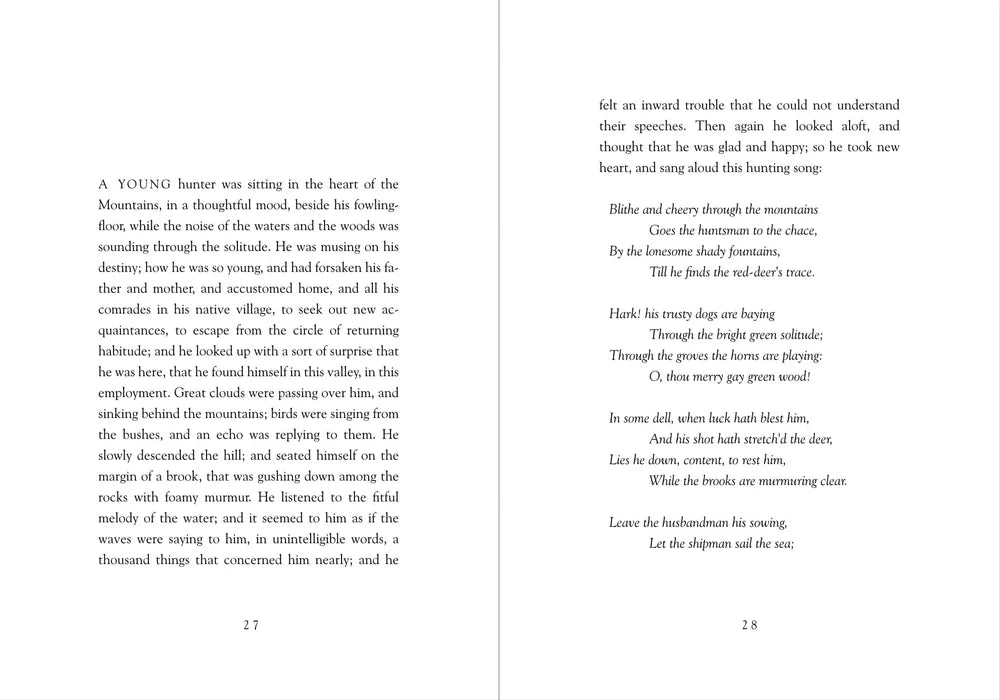 A YOUNG hunter was sitting in the heart of the Mountains, in a thoughtful mood, beside his fowling-floor, while the noise of the waters and the woods was sounding through the solitude. He was musing on his destiny; how he was so young, and had forsaken his father and mother, and accustomed home, and all his comrades in his native village, to seek out new acquaintances, to escape from the circle of returning habitude; and he looked up with a sort of surprise that he was here, that he found himself in this valley, in this employment. Great clouds were passing over him, and sinking behind the mountains; birds were singing from the bushes, and an echo was replying to them. He slowly descended the hill; and seated himself on the margin of a brook, that was gushing down among the rocks with foamy murmur. He listened to the fitful melody of the water; and it seemed to him as if the waves were saying to him, in unintelligible words, a thousand things that concerned him nearly; and he

27

felt an inward trouble that he could not understand their speeches. Then again he looked aloft, and thought that he was glad and happy; so he took new heart, and sang aloud this hunting song:

Blithe and cheery through the mountains
Goes the huntsman to the chace,
By the lonesome shady fountains,
Till he finds the red-deer's trace.

Hark! his trusty dogs are baying
Through the bright green solitude;
Through the groves the horns are playing:
O, thou merry gay green wood!

In some dell, when luck hath blest him,
And his shot hath stretch'd the deer,
Lies he down, content, to rest him,
While the brooks are murmuring clear.

Leave the husbandman his sowing,
Let the shipman sail the sea;

28